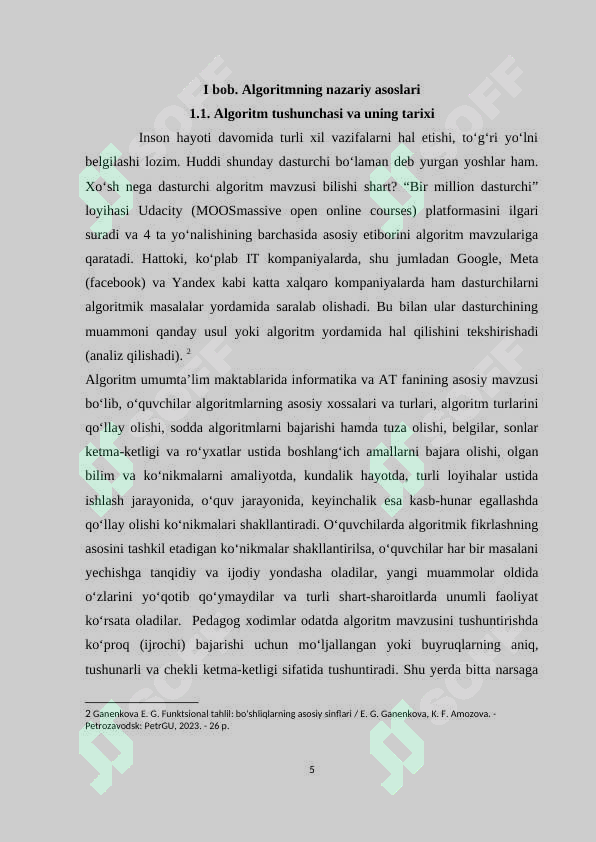 I bob. Algoritmning nazariy asoslari

1.1. Algoritm tushunchasi va uning tarixi

Inson hayoti davomida turli xil vazifalarni hal etishi, to'g'ri yo'lni belgilashi lozim. Huddi shunday dasturchi bo'laman deb yurgan yoshlar ham. Xo'sh nega dasturchi algoritm mavzusi bilishi shart? "Bir million dasturchi" loyihasi Udacity (MOOSmassive open online courses) platformasini ilgari suradi va 4 ta yo'nalishining barchasida asosiy etiborini algoritm mavzulariga qaratadi. Hattoki, ko'plab IT kompaniyalarda, shu jumladan Google, Meta (facebook) va Yandex kabi katta xalqaro kompaniyalarda ham dasturchilarni algoritmik masalalar yordamida saralab olishadi. Bu bilan ular dasturchining muammoni qanday usul yoki algoritm yordamida hal qilishini tekshirishadi (analiz qilishadi). $^{2}$

Algoritm umumta'lim maktablarida informatika va AT fanining asosiy mavzusi bo'lib, o'quvchilar algoritmlarning asosiy xossalari va turlari, algoritm turlarini qo'llay olishi, sodda algoritmlarni bajarishi hamda tuza olishi, belgilar, sonlar ketma-ketligi va ro'yxatlar ustida boshlang'ich amallarni bajara olishi, olgan bilim va ko'nikmalarni amaliyotda, kundalik hayotda, turli loyihalar ustida ishlash jarayonida, o'quv jarayonida, keyinchalik esa kasb-hunar egallashda qo'llay olishi ko'nikmalari shakllantiradi. O'quvchilarda algoritmik fikrlashning asosini tashkil etadigan ko'nikmalar shakllantirilsa, o'quvchilar har bir masalani yechishga tanqidiy va ijodiy yondasha oladilar, yangi muammolar oldida o'zlarini yo'qotib qo'ymaydilar va turli shart-sharoitlarda unumli faoliyat ko'rsata oladilar. Pedagog xodimlar odatda algoritm mavzusini tushuntirishda ko'proq (ijrochi) bajarishi uchun mo'ljallangan yoki buyruqlarning aniq, tushunarli va chekli ketma-ketligi sifatida tushuntiradi. Shu yerda bitta narsaga

2 Ganenkova E. G. Funktsional tahlil: bo'shliqlarning asosiy sinflari / E. G. Ganenkova, K. F. Amozova. - Petrozavodsk: PetrGU, 2023. - 26 p.

5

SOFF